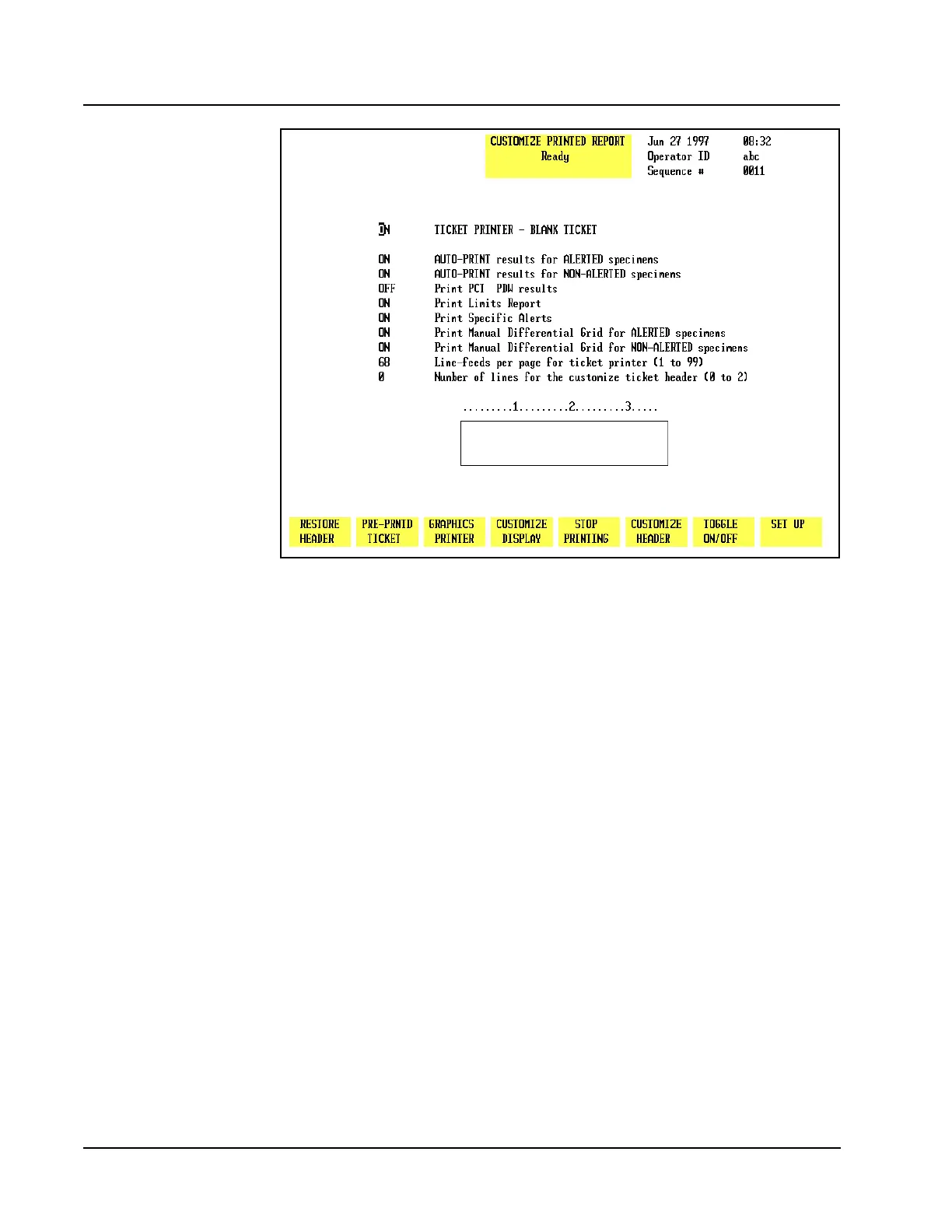 CUSTOMIZE PRINTED REPORT
Ready

Jun 27 1997 08:32
Operator ID abc
Sequence # 0011

ON TICKET PRINTER - BLANK TICKET

ON AUTO-PRINT results for ALERTED specimens
ON AUTO-PRINT results for NON-ALERTED specimens
OFF Print PCT PDW results
ON Print Limits Report
ON Print Specific Alerts
ON Print Manual Differential Grid for ALERTED specimens
ON Print Manual Differential Grid for NON-ALERTED specimens
68 Line-feeds per page for ticket printer (1 to 99)
0 Number of lines for the customize ticket header (0 to 2)

.........1.........2.........3.....

RESTORE HEADER
PRE-PRNTD TICKET
GRAPHICS PRINTER
CUSTOMIZE DISPLAY
STOP PRINTING
CUSTOMIZE HEADER
TOGGLE ON/OFF
SET UP